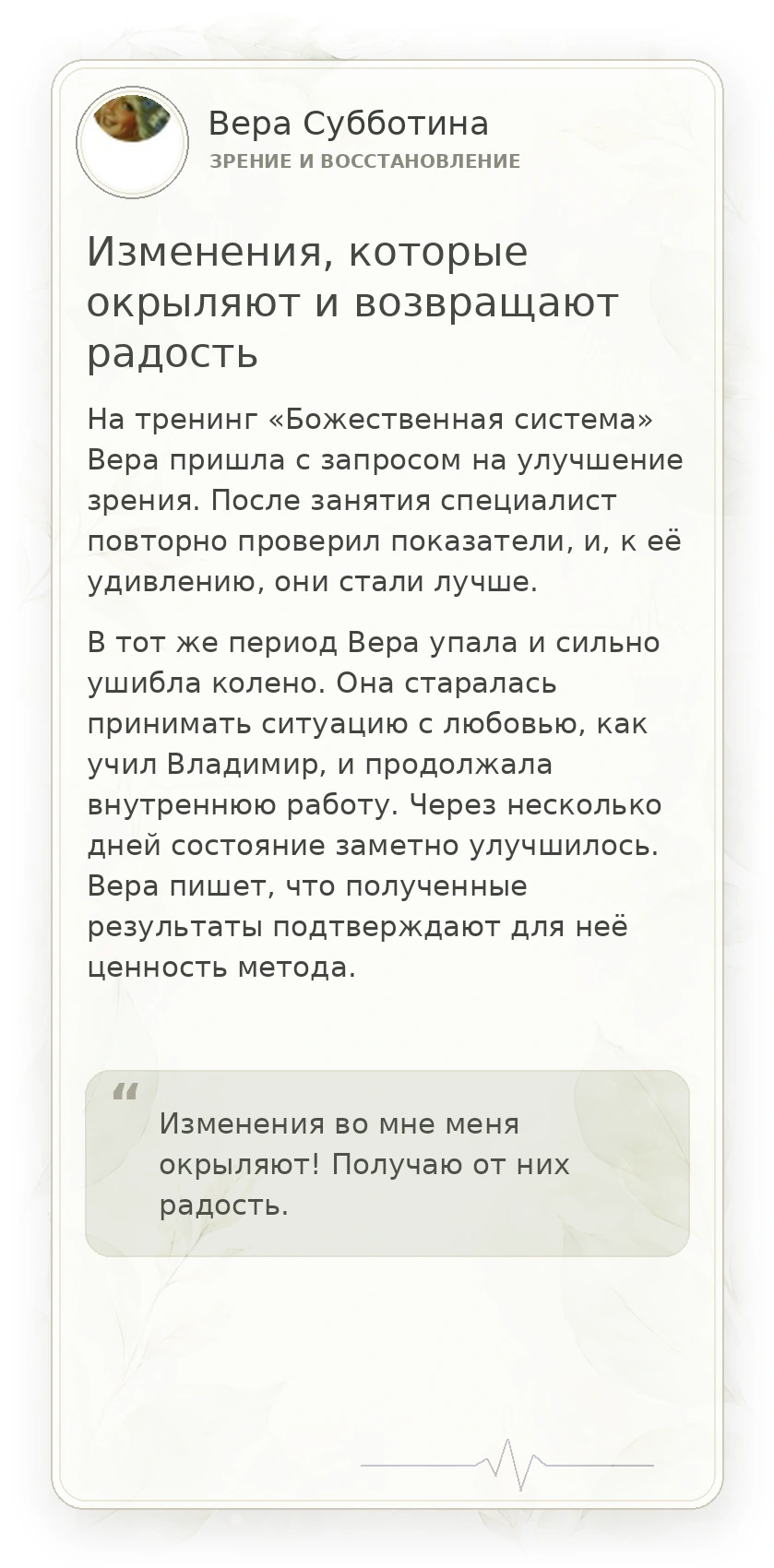 Вера Субботина
ЗРЕНИЕ И ВОССТАНОВЛЕНИЕ

Изменения, которые окрыляют и возвращают радость

На тренинг «Божественная система» Вера пришла с запросом на улучшение зрения. После занятия специалист повторно проверил показатели, и, к её удивлению, они стали лучше.

В тот же период Вера упала и сильно ушибла колено. Она старалась принимать ситуацию с любовью, как учил Владимир, и продолжала внутреннюю работу. Через несколько дней состояние заметно улучшилось. Вера пишет, что полученные результаты подтверждают для неё ценность метода.

“

Изменения во мне меня окрыляют! Получаю от них радость.